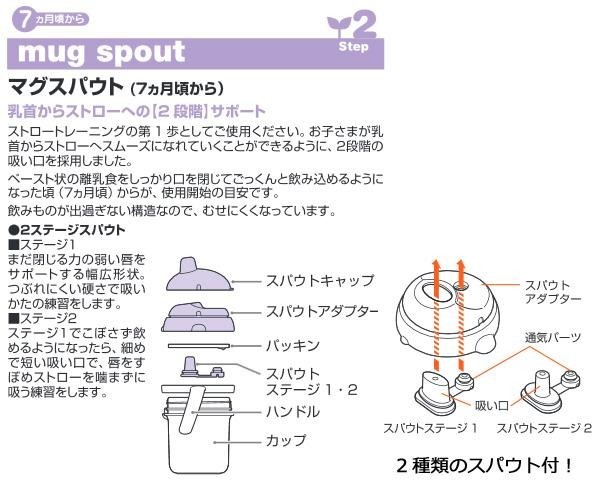 7ヵ月頃から

mug spout

2
Step

マグスパウト（7ヵ月頃から）

乳首からストローへの【2段階】サポート

ストロートレーニングの第1歩としてご使用ください。お子さまが乳首からストローへスムーズになれていくことができるように、2段階の吸い口を採用しました。

ペースト状の離乳食をしっかり口を閉じてごっくんと飲み込めるようになった頃（7ヵ月頃）からが、使用開始の目安です。

飲みものが出過ぎない構造なので、むせにくくなっています。

●2ステージスパウト
■ステージ1
まだ閉じる力の弱い唇をサポートする幅広形状。つぶれにくい硬さで吸いかたの練習をします。
■ステージ2
ステージ1でこぼさず飲めるようになったら、細めで短い吸い口で、唇をすぼめストローを噛まずに吸う練習をします。

スパウトキャップ
スパウトアダプター
パッキン
スパウト
ステージ1・2
ハンドル
カップ

スパウト
アダプター
通気パーツ
吸い口
スパウトステージ1
スパウトステージ2

2種類のスパウト付！